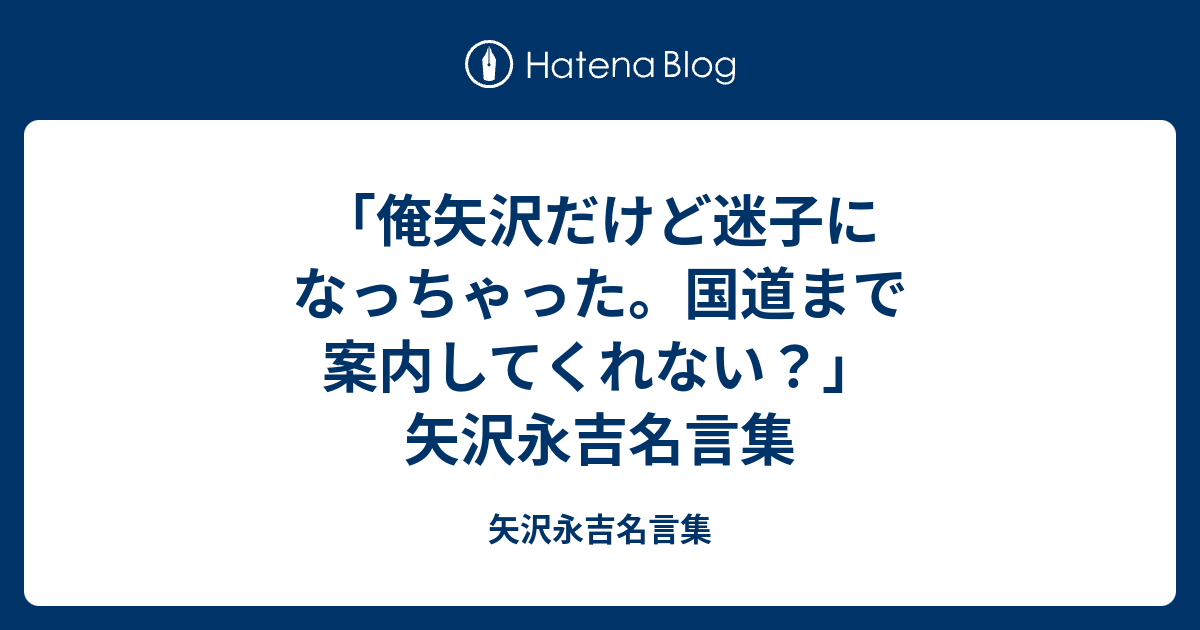 Hatena Blog

「俺矢沢だけど迷子になっちゃった。国道まで案内してくれない？」矢沢永吉名言集

矢沢永吉名言集